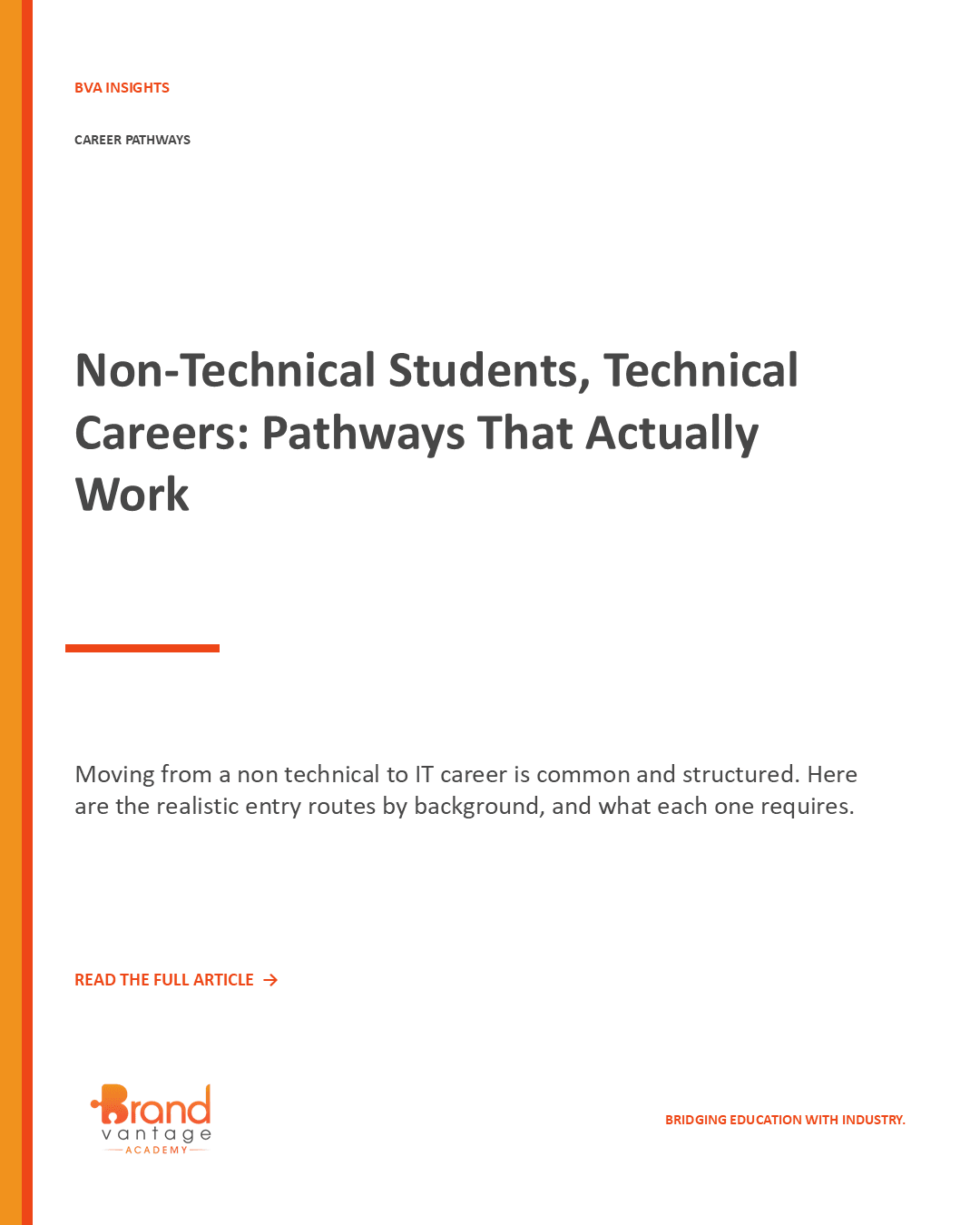 BVA INSIGHTS

CAREER PATHWAYS

Non-Technical Students, Technical Careers: Pathways That Actually Work

Moving from a non technical to IT career is common and structured. Here are the realistic entry routes by background, and what each one requires.

READ THE FULL ARTICLE →

Brand vantage ACADEMY

BRIDGING EDUCATION WITH INDUSTRY.